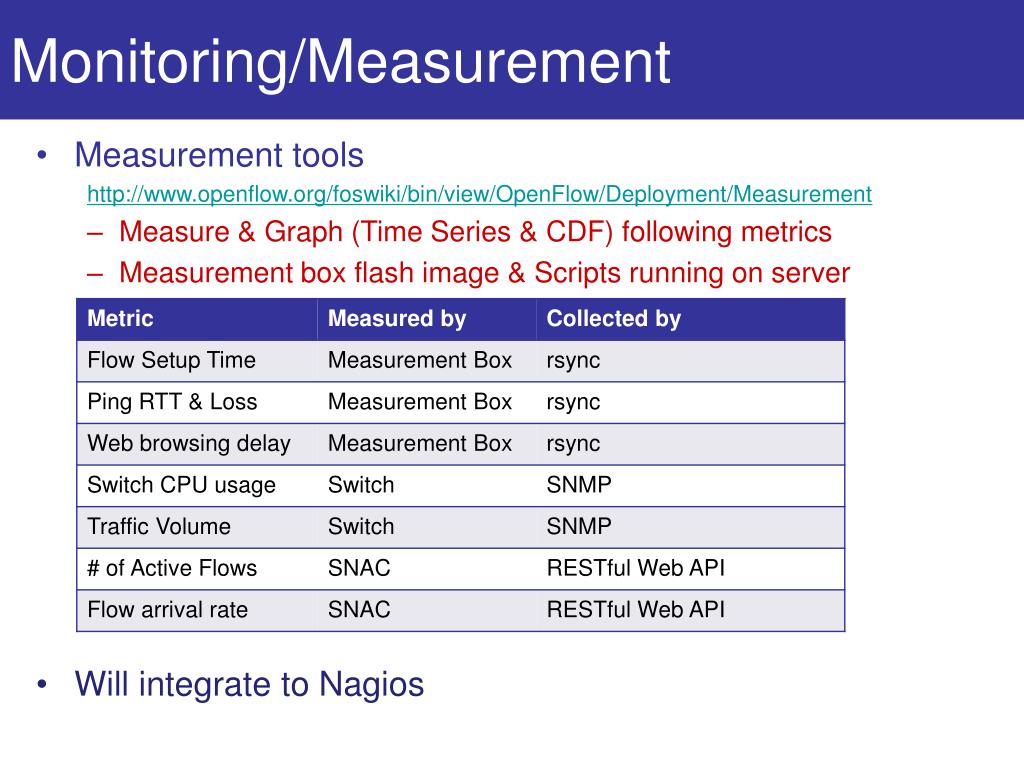 Monitoring/Measurement

• Measurement tools

http://www.openflow.org/foswiki/bin/view/OpenFlow/Deployment/Measurement

– Measure & Graph (Time Series & CDF) following metrics
– Measurement box flash image & Scripts running on server

| Metric | Measured by | Collected by |
|---|---|---|
| Flow Setup Time | Measurement Box | rsync |
| Ping RTT & Loss | Measurement Box | rsync |
| Web browsing delay | Measurement Box | rsync |
| Switch CPU usage | Switch | SNMP |
| Traffic Volume | Switch | SNMP |
| # of Active Flows | SNAC | RESTful Web API |
| Flow arrival rate | SNAC | RESTful Web API |

• Will integrate to Nagios